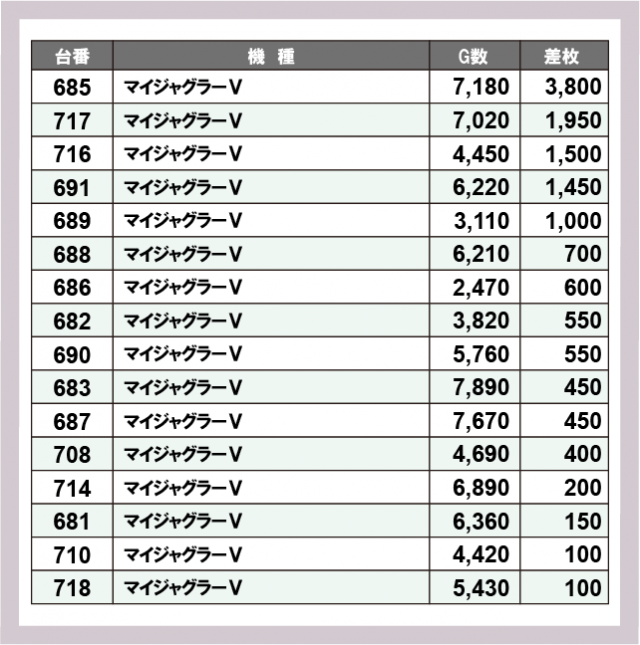 | 台番 | 機 種 | G数 | 差枚 |
|---|---|---|---|
| 685 | マイジャグラーV | 7,180 | 3,800 |
| 717 | マイジャグラーV | 7,020 | 1,950 |
| 716 | マイジャグラーV | 4,450 | 1,500 |
| 691 | マイジャグラーV | 6,220 | 1,450 |
| 689 | マイジャグラーV | 3,110 | 1,000 |
| 688 | マイジャグラーV | 6,210 | 700 |
| 686 | マイジャグラーV | 2,470 | 600 |
| 682 | マイジャグラーV | 3,820 | 550 |
| 690 | マイジャグラーV | 5,760 | 550 |
| 683 | マイジャグラーV | 7,890 | 450 |
| 687 | マイジャグラーV | 7,670 | 450 |
| 708 | マイジャグラーV | 4,690 | 400 |
| 714 | マイジャグラーV | 6,890 | 200 |
| 681 | マイジャグラーV | 6,360 | 150 |
| 710 | マイジャグラーV | 4,420 | 100 |
| 718 | マイジャグラーV | 5,430 | 100 |